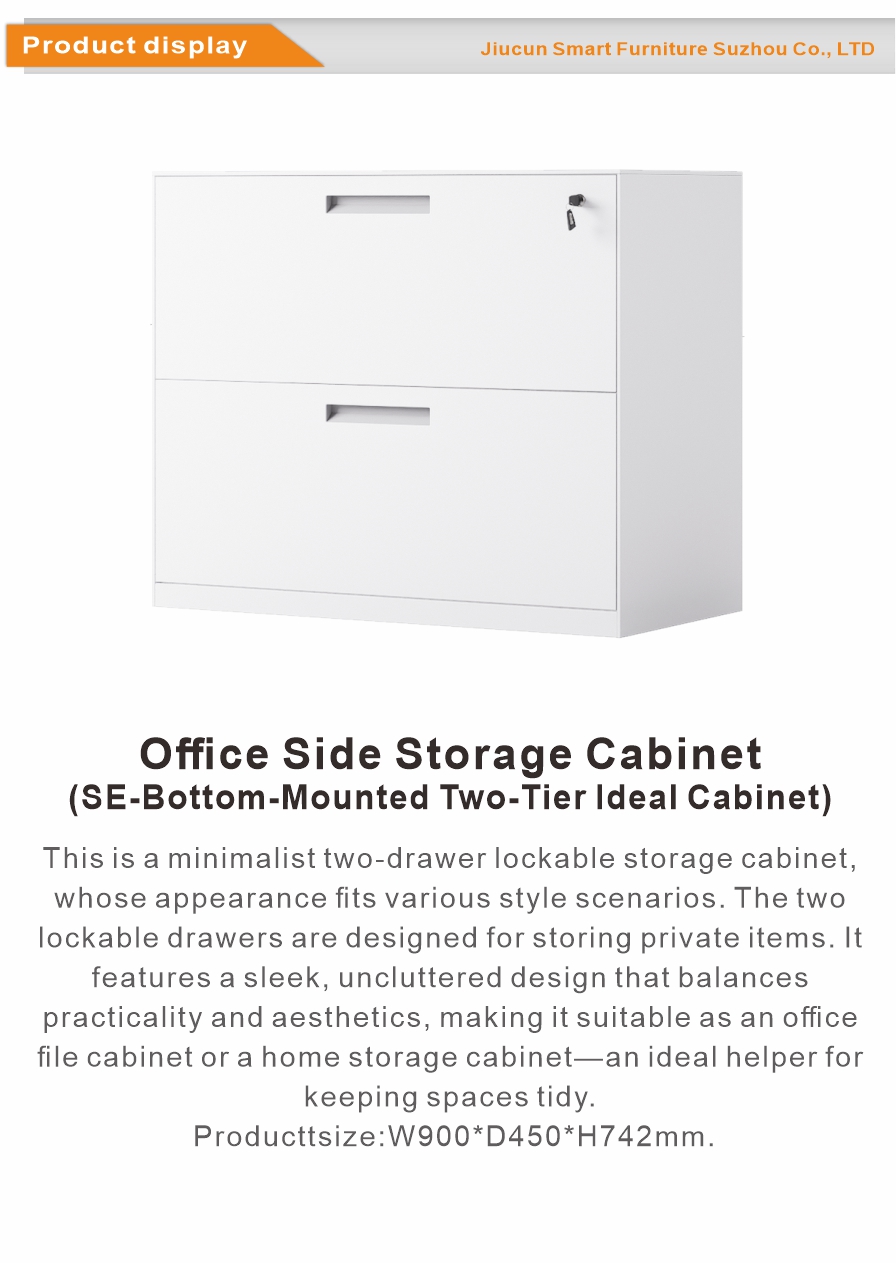 Product display

Jiucun Smart Furniture Suzhou Co., LTD

Office Side Storage Cabinet
(SE-Bottom-Mounted Two-Tier Ideal Cabinet)

This is a minimalist two-drawer lockable storage cabinet, whose appearance fits various style scenarios. The two lockable drawers are designed for storing private items. It features a sleek, uncluttered design that balances practicality and aesthetics, making it suitable as an office file cabinet or a home storage cabinet—an ideal helper for keeping spaces tidy.

Producttsize:W900*D450*H742mm.